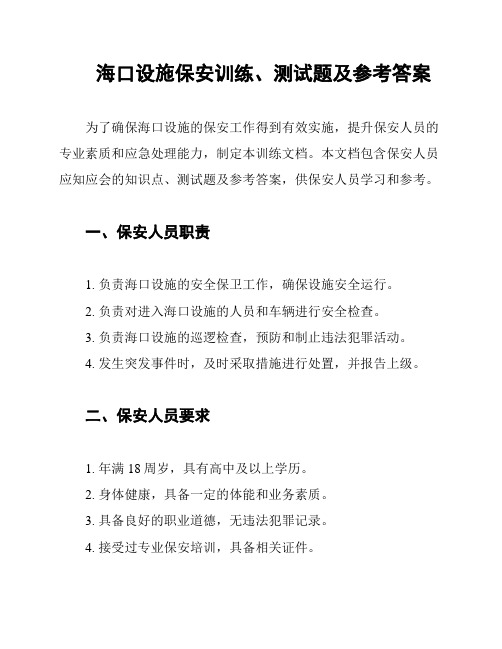 海口设施保安训练、测试题及参考答案

为了确保海口设施的保安工作得到有效实施，提升保安人员的专业素质和应急处理能力，制定本训练文档。本文档包含保安人员应知应会的知识点、测试题及参考答案，供保安人员学习和参考。

一、保安人员职责

1. 负责海口设施的安全保卫工作，确保设施安全运行。

2. 负责对进入海口设施的人员和车辆进行安全检查。

3. 负责海口设施的巡逻检查，预防和制止违法犯罪活动。

4. 发生突发事件时，及时采取措施进行处置，并报告上级。

二、保安人员要求

1. 年满 18 周岁，具有高中及以上学历。

2. 身体健康，具备一定的体能和业务素质。

3. 具备良好的职业道德，无违法犯罪记录。

4. 接受过专业保安培训，具备相关证件。